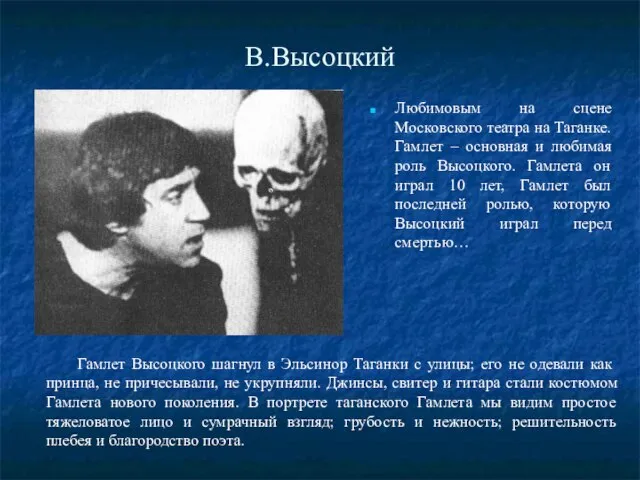 В.Высоцкий

Любимовым на сцене Московского театра на Таганке. Гамлет – основная и любимая роль Высоцкого. Гамлета он играл 10 лет, Гамлет был последней ролью, которую Высоцкий играл перед смертью…

Гамлет Высоцкого шагнул в Эльсинор Таганки с улицы; его не одевали как принца, не причесывали, не укрупняли. Джинсы, свитер и гитара стали костюмом Гамлета нового поколения. В портрете таганского Гамлета мы видим простое тяжеловатое лицо и сумрачный взгляд; грубость и нежность; решительность плебея и благородство поэта.